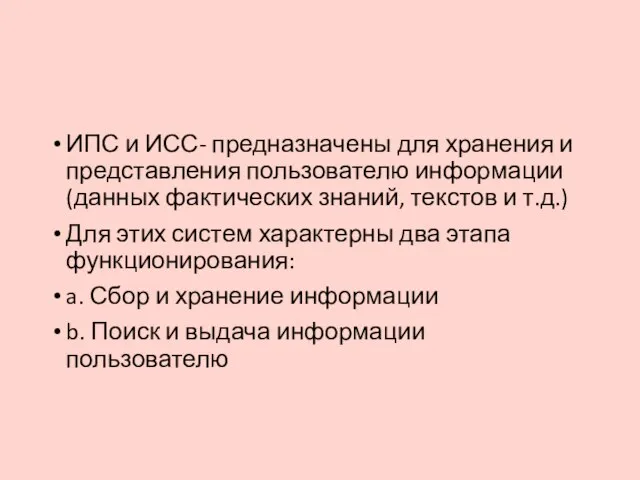 • ИПС и ИСС- предназначены для хранения и представления пользователю информации (данных фактических знаний, текстов и т.д.)

• Для этих систем характерны два этапа функционирования:

• a. Сбор и хранение информации

• b. Поиск и выдача информации пользователю